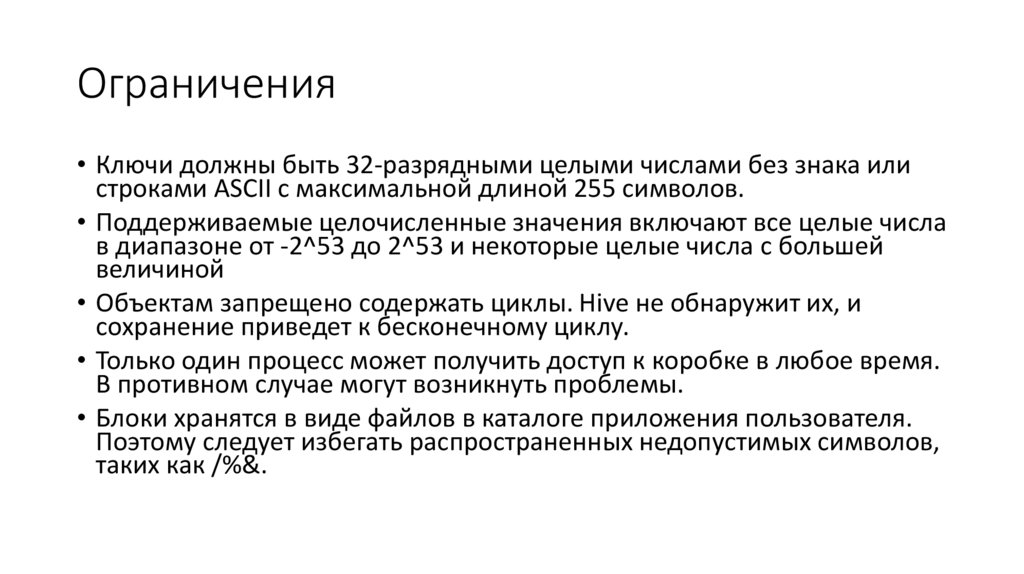 Ограничения

• Ключи должны быть 32-разрядными целыми числами без знака или строками ASCII с максимальной длиной 255 символов.
• Поддерживаемые целочисленные значения включают все целые числа в диапазоне от -2^53 до 2^53 и некоторые целые числа с большей величиной
• Объектам запрещено содержать циклы. Hive не обнаружит их, и сохранение приведет к бесконечному циклу.
• Только один процесс может получить доступ к коробке в любое время. В противном случае могут возникнуть проблемы.
• Блоки хранятся в виде файлов в каталоге приложения пользователя. Поэтому следует избегать распространенных недопустимых символов, таких как /%&.